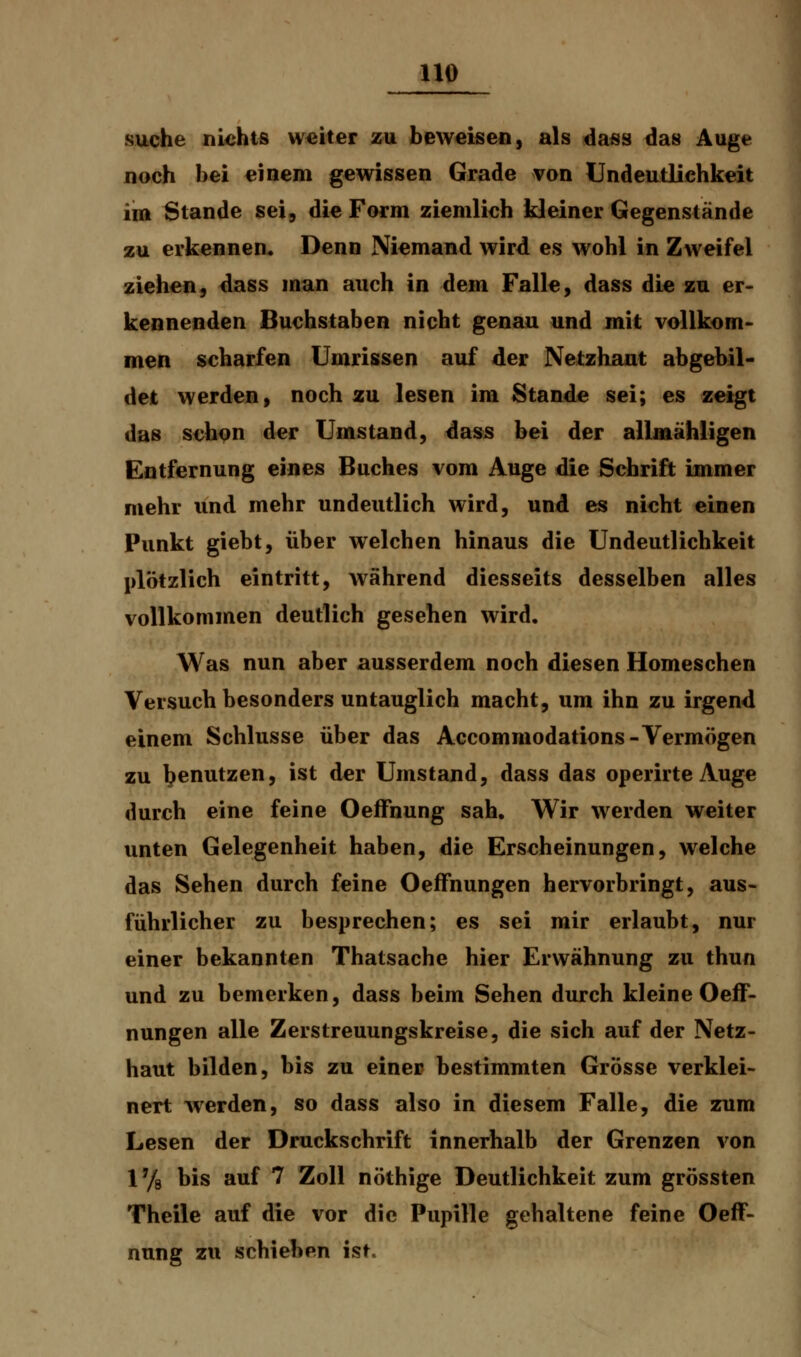 110

suche nichts weiter zu beweisen, als dass das Auge noch bei einem gewissen Grade von Undeutlichkeit im Stande sei, die Form ziemlich kleiner Gegenstände zu erkennen. Denn Niemand wird es wohl in Zweifel ziehen, dass man auch in dem Falle, dass die zu erkennenden Buchstaben nicht genau und mit vollkommen scharfen Umrissen auf der Netzhaut abgebildet werden, noch zu lesen im Stande sei; es zeigt das schon der Umstand, dass bei der allmähligen Entfernung eines Buches vom Auge die Schrift immer mehr und mehr undeutlich wird, und es nicht einen Punkt giebt, über welchen hinaus die Undeutlichkeit plötzlich eintritt, während diesseits desselben alles vollkommen deutlich gesehen wird.

Was nun aber ausserdem noch diesen Homeschen Versuch besonders untauglich macht, um ihn zu irgend einem Schlusse über das Accommodations-Vermögen zu benutzen, ist der Umstand, dass das operirte Auge durch eine feine Oeffnung sah. Wir werden weiter unten Gelegenheit haben, die Erscheinungen, welche das Sehen durch feine Oeffnungen hervorbringt, ausführlicher zu besprechen; es sei mir erlaubt, nur einer bekannten Thatsache hier Erwähnung zu thun und zu bemerken, dass beim Sehen durch kleine Oeffnungen alle Zerstreuungskreise, die sich auf der Netzhaut bilden, bis zu einer bestimmten Grösse verkleinert werden, so dass also in diesem Falle, die zum Lesen der Druckschrift innerhalb der Grenzen von $1\frac{7}{8}$ bis auf 7 Zoll nöthige Deutlichkeit zum grössten Theile auf die vor die Pupille gehaltene feine Oeffnung zu schieben ist.